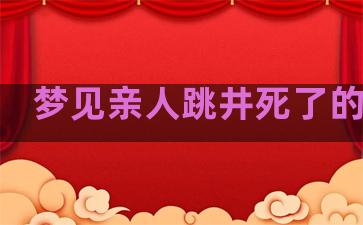 梦见亲人跳井死了的